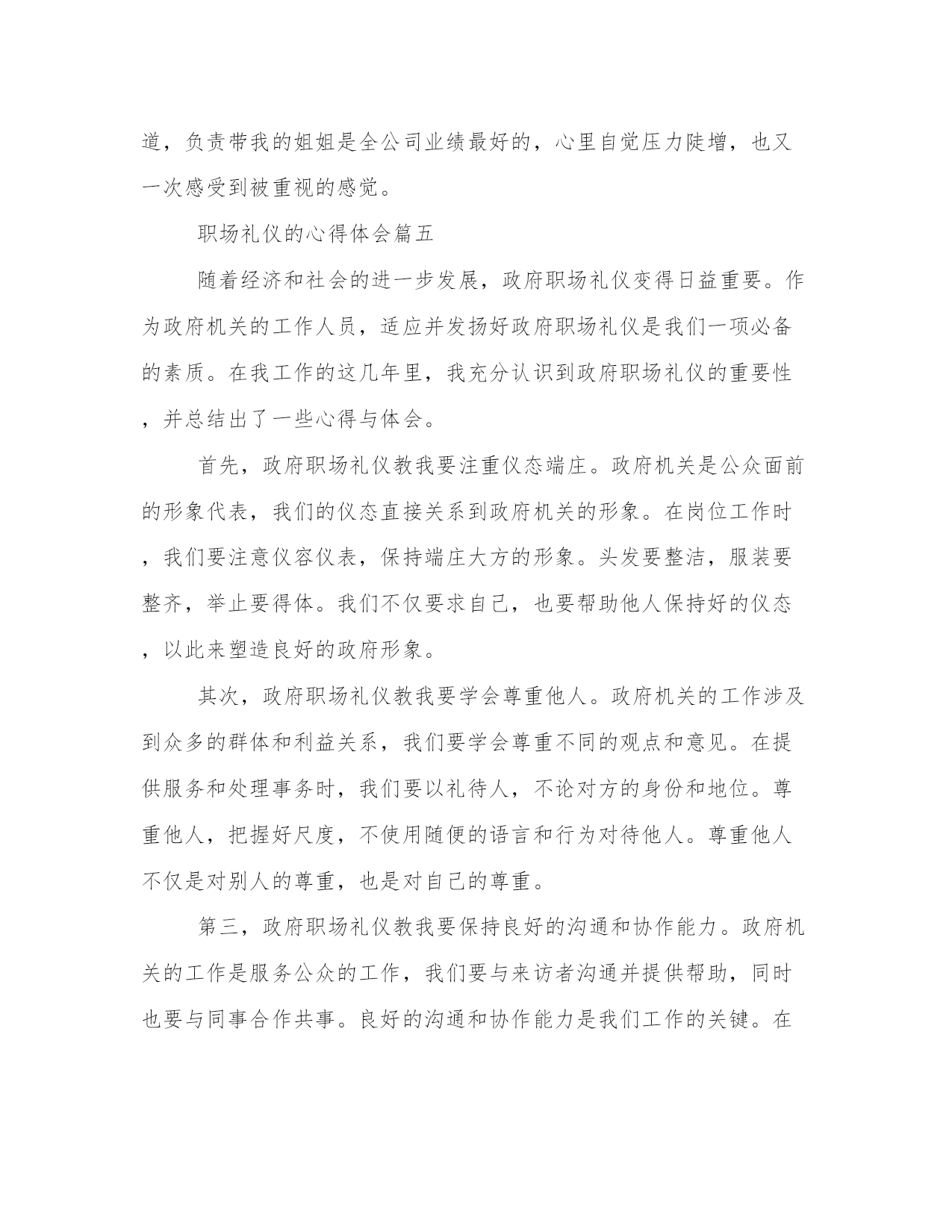 道，负责带我的姐姐是全公司业绩最好的，心里自觉压力陡增，也又一次感受到被重视的感觉。

职场礼仪的心得体会篇五

随着经济和社会的进一步发展，政府职场礼仪变得日益重要。作为政府机关的工作人员，适应并发扬好政府职场礼仪是我们一项必备的素质。在我工作的这几年里，我充分认识到政府职场礼仪的重要性，并总结出了一些心得与体会。

首先，政府职场礼仪教我要注重仪态端庄。政府机关是公众面前的形象代表，我们的仪态直接关系到政府机关的形象。在岗位工作时，我们要注意仪容仪表，保持端庄大方的形象。头发要整洁，服装要整齐，举止要得体。我们不仅要求自己，也要帮助他人保持好的仪态，以此来塑造良好的政府形象。

其次，政府职场礼仪教我要学会尊重他人。政府机关的工作涉及到众多的群体和利益关系，我们要学会尊重不同的观点和意见。在提供服务和处理事务时，我们要以礼待人，不论对方的身份和地位。尊重他人，把握好尺度，不使用随便的语言和行为对待他人。尊重他人不仅是对别人的尊重，也是对自己的尊重。

第三，政府职场礼仪教我要保持良好的沟通和协作能力。政府机关的工作是服务公众的工作，我们要与来访者沟通并提供帮助，同时也要与同事合作共事。良好的沟通和协作能力是我们工作的关键。在